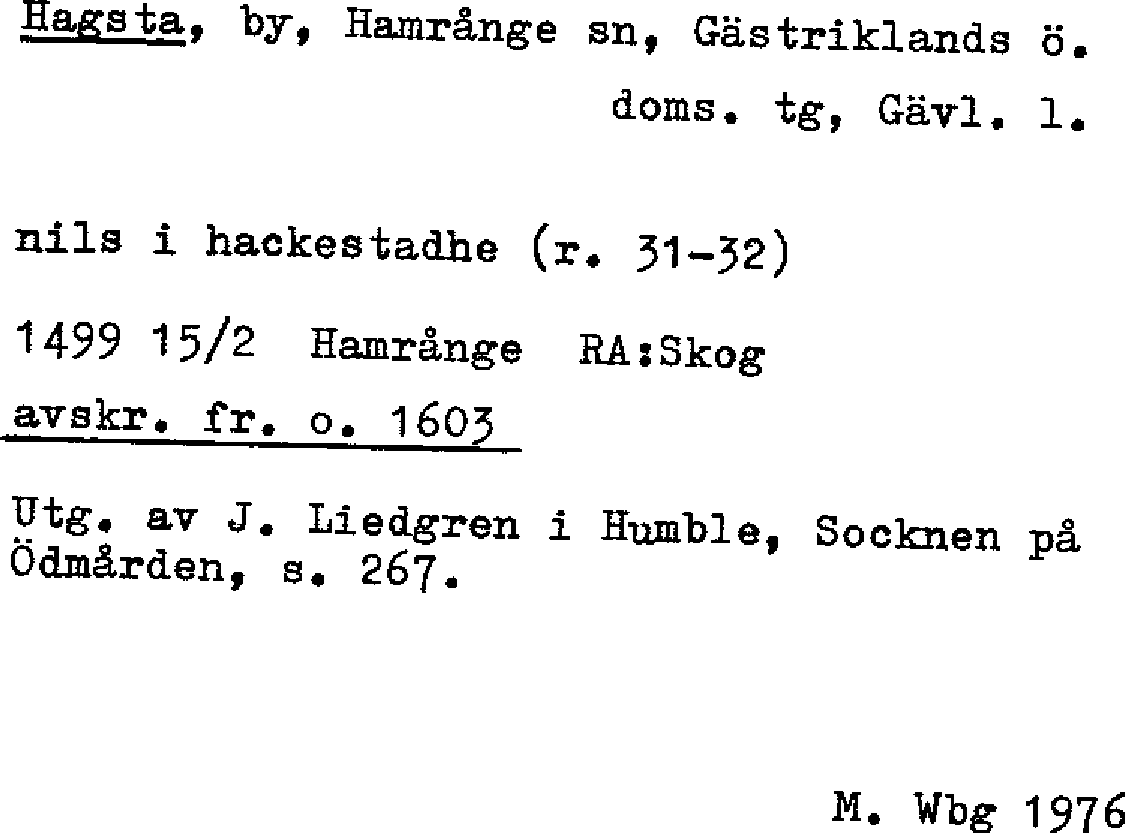 Hagsta, by, Hamrånge sn, Gästriklands ö. doms. tg, Gävl. l.

nils i hackestadhe (r. 31-32)

1499 15/2 Hamrånge RA:Skog

avskr. fr. o. 1603

Utg. av J. Liedgren i Humble, Socknen på Ödmården, s. 267.

M. Wbg 1976